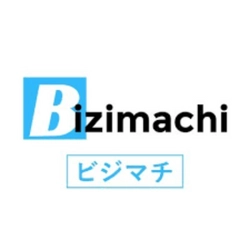 Bizimachi

ビジマチ